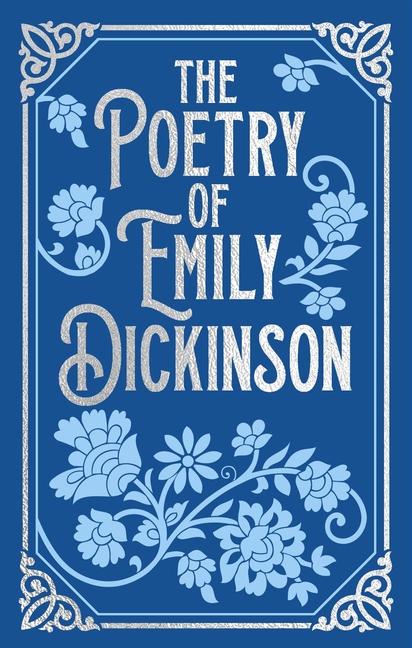 THE POETRY OF EMILY DICKINSON